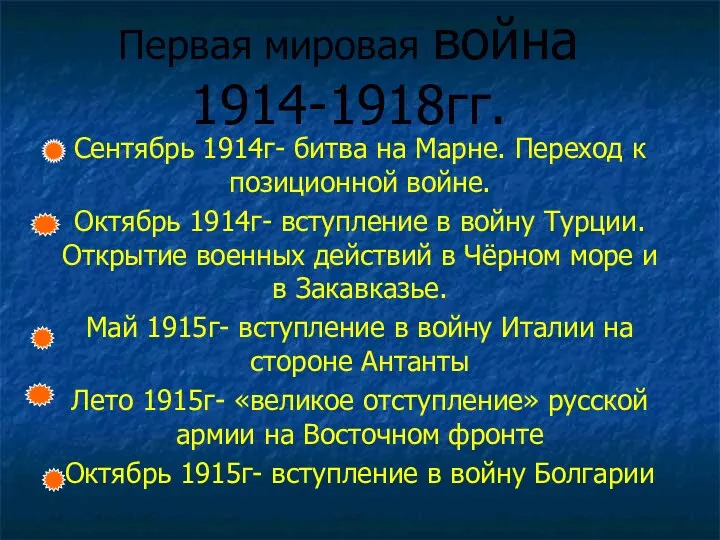 Первая мировая война 1914-1918гг.

Сентябрь 1914г- битва на Марне. Переход к позиционной войне.

Октябрь 1914г- вступление в войну Турции. Открытие военных действий в Чёрном море и в Закавказье.

Май 1915г- вступление в войну Италии на стороне Антанты

Лето 1915г- «великое отступление» русской армии на Восточном фронте

Октябрь 1915г- вступление в войну Болгарии